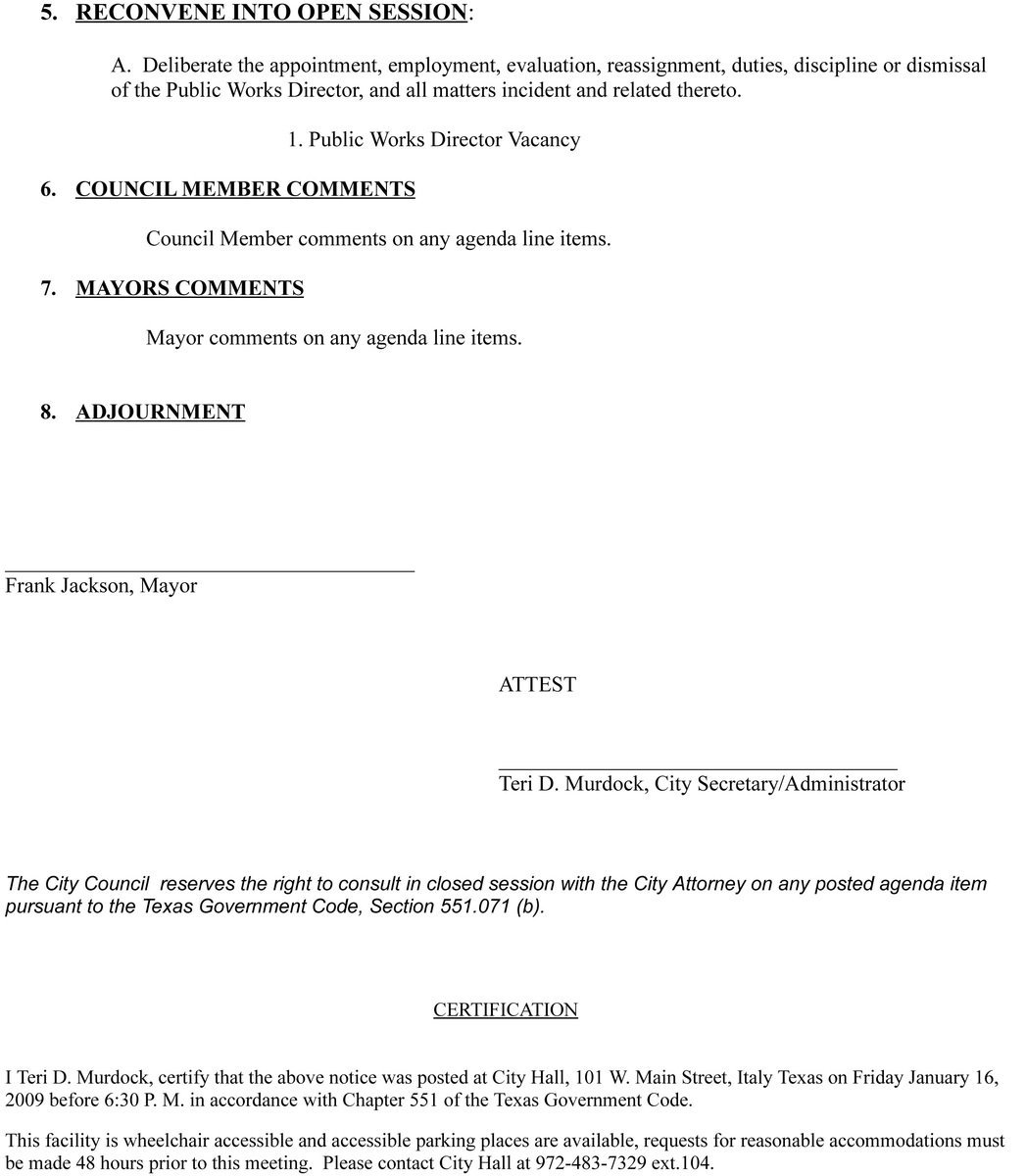 5. RECONVENE INTO OPEN SESSION:

A. Deliberate the appointment, employment, evaluation, reassignment, duties, discipline or dismissal of the Public Works Director, and all matters incident and related thereto.

1. Public Works Director Vacancy

6. COUNCIL MEMBER COMMENTS

Council Member comments on any agenda line items.

7. MAYORS COMMENTS

Mayor comments on any agenda line items.

8. ADJOURNMENT

Frank Jackson, Mayor

ATTEST

Teri D. Murdock, City Secretary/Administrator

The City Council reserves the right to consult in closed session with the City Attorney on any posted agenda item pursuant to the Texas Government Code, Section 551.071 (b).

CERTIFICATION

I Teri D. Murdock, certify that the above notice was posted at City Hall, 101 W. Main Street, Italy Texas on Friday January 16, 2009 before 6:30 P. M. in accordance with Chapter 551 of the Texas Government Code.

This facility is wheelchair accessible and accessible parking places are available, requests for reasonable accommodations must be made 48 hours prior to this meeting. Please contact City Hall at 972-483-7329 ext.104.